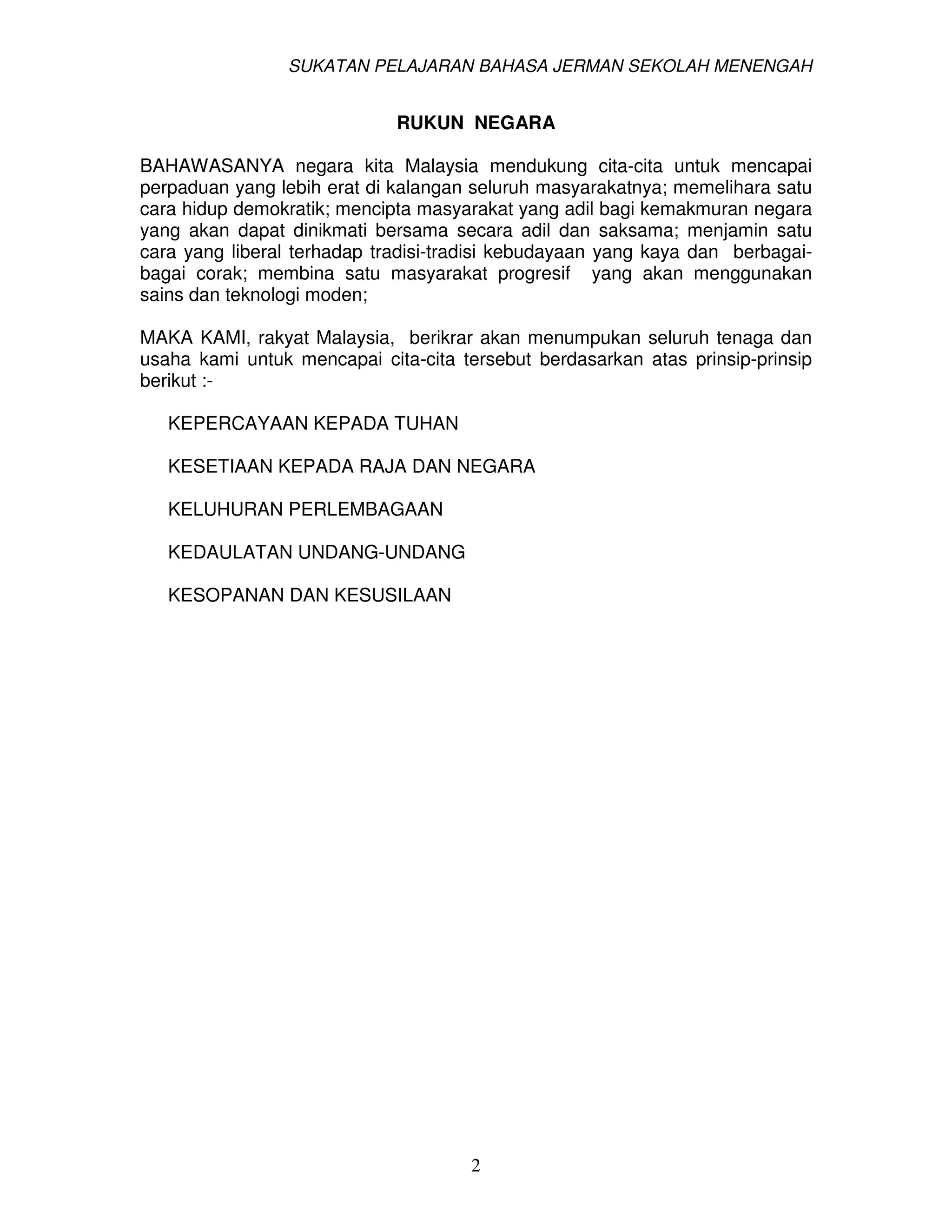 SUKATAN PELAJARAN BAHASA JERMAN SEKOLAH MENENGAH

RUKUN NEGARA

BAHAWASANYA negara kita Malaysia mendukung cita-cita untuk mencapai perpaduan yang lebih erat di kalangan seluruh masyarakatnya; memelihara satu cara hidup demokratik; mencipta masyarakat yang adil bagi kemakmuran negara yang akan dapat dinikmati bersama secara adil dan saksama; menjamin satu cara yang liberal terhadap tradisi-tradisi kebudayaan yang kaya dan berbagai-bagai corak; membina satu masyarakat progresif yang akan menggunakan sains dan teknologi moden;

MAKA KAMI, rakyat Malaysia, berikrar akan menumpukan seluruh tenaga dan usaha kami untuk mencapai cita-cita tersebut berdasarkan atas prinsip-prinsip berikut :-

KEPERCAYAAN KEPADA TUHAN

KESETIAAN KEPADA RAJA DAN NEGARA

KELUHURAN PERLEMBAGAAN

KEDAULATAN UNDANG-UNDANG

KESOPANAN DAN KESUSILAAN

2